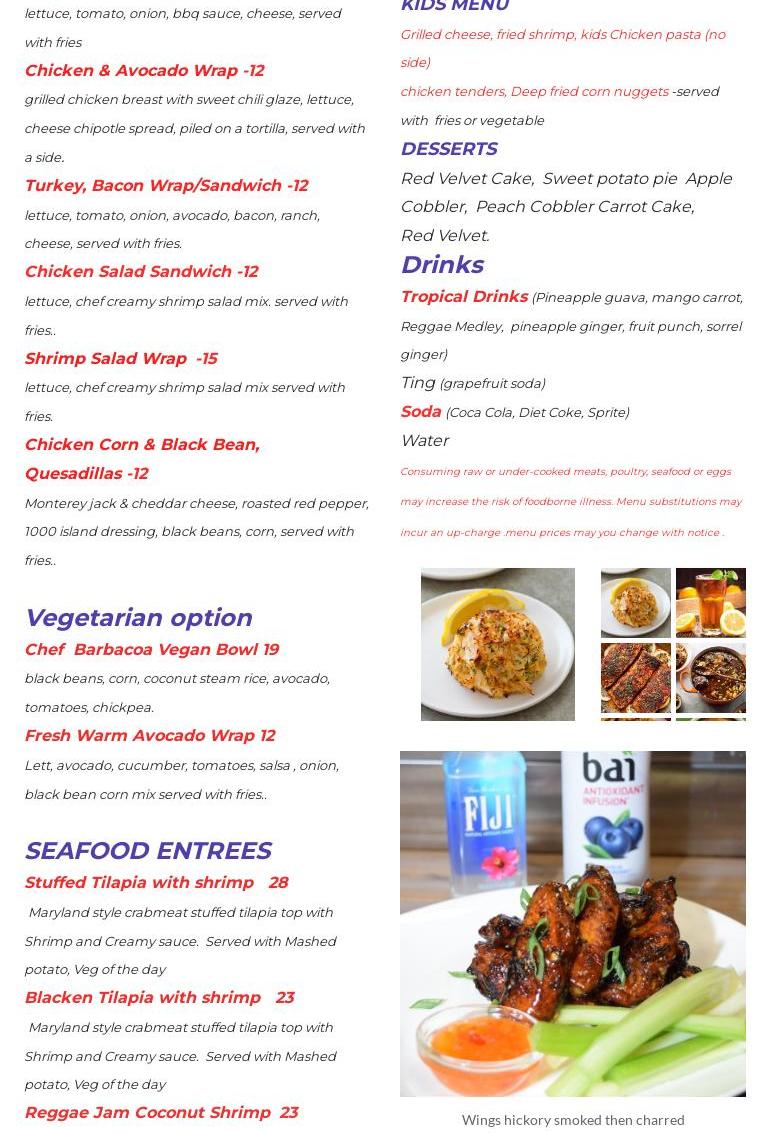 lettuce, tomato, onion, bbq sauce, cheese, served with fries

Chicken & Avocado Wrap -12

grilled chicken breast with sweet chili glaze, lettuce, cheese chipotle spread, piled on a tortilla, served with a side.

Turkey, Bacon Wrap/Sandwich -12

lettuce, tomato, onion, avocado, bacon, ranch, cheese, served with fries.

Chicken Salad Sandwich -12

lettuce, chef creamy shrimp salad mix. served with fries..

Shrimp Salad Wrap -15

lettuce, chef creamy shrimp salad mix served with fries.

Chicken Corn & Black Bean, Quesadillas -12

Monterey jack & cheddar cheese, roasted red pepper, 1000 island dressing, black beans, corn, served with fries..

Vegetarian option

Chef Barbacoa Vegan Bowl 19

black beans, corn, coconut steam rice, avocado, tomatoes, chickpea.

Fresh Warm Avocado Wrap 12

Lett, avocado, cucumber, tomatoes, salsa , onion, black bean corn mix served with fries..

SEAFOOD ENTREES

Stuffed Tilapia with shrimp 28

Maryland style crabmeat stuffed tilapia top with Shrimp and Creamy sauce. Served with Mashed potato, Veg of the day

Blacken Tilapia with shrimp 23

Maryland style crabmeat stuffed tilapia top with Shrimp and Creamy sauce. Served with Mashed potato, Veg of the day

Reggae Jam Coconut Shrimp 23

KIDS MENU

Grilled cheese, fried shrimp, kids Chicken pasta (no side)

chicken tenders, Deep fried corn nuggets -served with fries or vegetable

DESSERTS

Red Velvet Cake, Sweet potato pie Apple Cobbler, Peach Cobbler Carrot Cake, Red Velvet.

Drinks

Tropical Drinks (Pineapple guava, mango carrot, Reggae Medley, pineapple ginger, fruit punch, sorrel ginger)

Ting (grapefruit soda)

Soda (Coca Cola, Diet Coke, Sprite)

Water

Consuming raw or under-cooked meats, poultry, seafood or eggs may increase the risk of foodborne illness. Menu substitutions may incur an up-charge .menu prices may you change with notice .

FIJI

bai ANTIOXIDANT INFUSION

Wings hickory smoked then charred